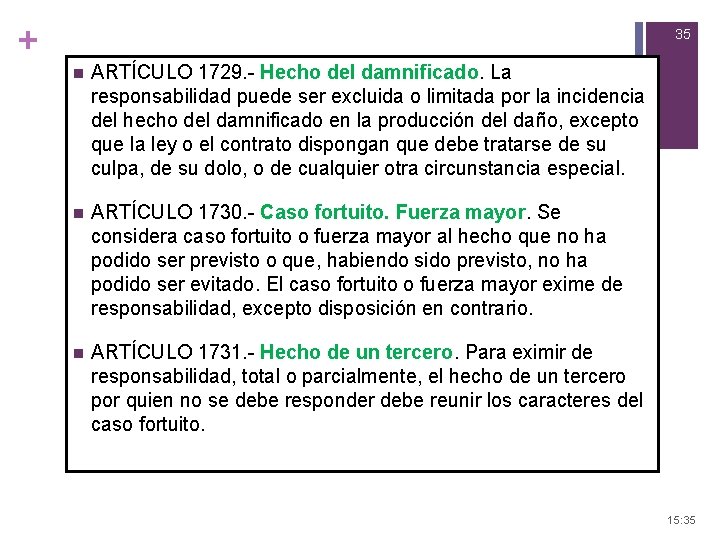 +

35

ARTÍCULO 1729.- Hecho del damnificado. La responsabilidad puede ser excluida o limitada por la incidencia del hecho del damnificado en la producción del daño, excepto que la ley o el contrato dispongan que debe tratarse de su culpa, de su dolo, o de cualquier otra circunstancia especial.

ARTÍCULO 1730.- Caso fortuito. Fuerza mayor. Se considera caso fortuito o fuerza mayor al hecho que no ha podido ser previsto o que, habiendo sido previsto, no ha podido ser evitado. El caso fortuito o fuerza mayor exime de responsabilidad, excepto disposición en contrario.

ARTÍCULO 1731.- Hecho de un tercero. Para eximir de responsabilidad, total o parcialmente, el hecho de un tercero por quien no se debe responder debe reunir los caracteres del caso fortuito.

15:35